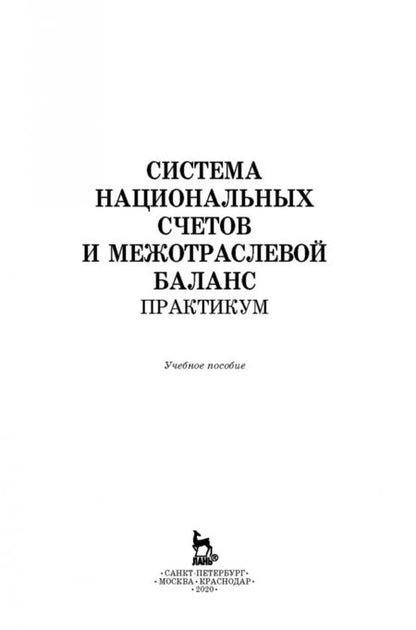 СИСТЕМА НАЦИОНАЛЬНЫХ СЧЕТОВ И МЕЖОТРАСЛЕВОЙ БАЛАНС
ПРАКТИКУМ

Учебное пособие

ЛАНЬ®

•САНКТ-ПЕТЕРБУРГ•
•МОСКВА•КРАСНОДАР•
•2020•